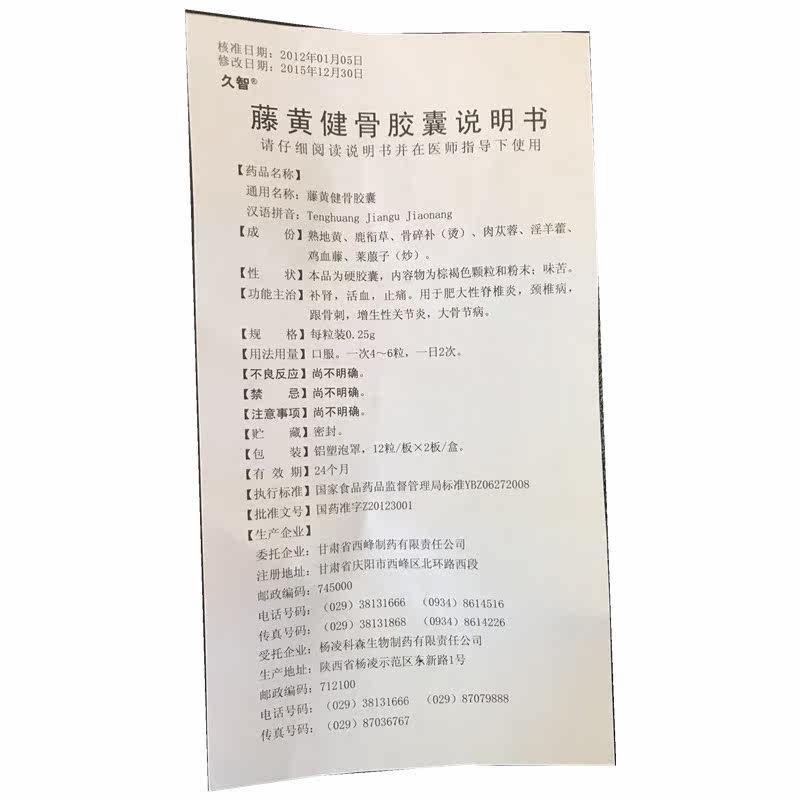 核准日期：2012年01月05日
修改日期：2015年12月30日
久智®

藤黄健骨胶囊说明书
请仔细阅读说明书并在医师指导下使用

【药品名称】
通用名称：藤黄健骨胶囊
汉语拼音：Tenghuang Jiangu Jiaonang
【成　　份】熟地黄、鹿衔草、骨碎补（烫）、肉苁蓉、淫羊藿、鸡血藤、莱菔子（炒）。
【性　　状】本品为硬胶囊，内容物为棕褐色颗粒和粉末；味苦。
【功能主治】补肾，活血，止痛。用于肥大性脊椎炎，颈椎病，跟骨刺，增生性关节炎，大骨节病。
【规　　格】每粒装0.25g
【用法用量】口服。一次4～6粒，一日2次。
【不良反应】尚不明确。
【禁　　忌】尚不明确。
【注意事项】尚不明确。
【贮　　藏】密封。
【包　　装】铝塑泡罩，12粒/板×2板/盒。
【有 效 期】24个月
【执行标准】国家食品药品监督管理局标准YBZ06272008
【批准文号】国药准字Z20123001
【生产企业】
委托企业：甘肃省西峰制药有限责任公司
注册地址：甘肃省庆阳市西峰区北环路西段
邮政编码：745000
电话号码：（029）38131666　（0934）8614516
传真号码：（029）38131868　（0934）8614226
受托企业：杨凌科森生物制药有限责任公司
生产地址：陕西省杨凌示范区东新路1号
邮政编码：712100
电话号码：（029）38131666　（029）87079888
传真号码：（029）87036767